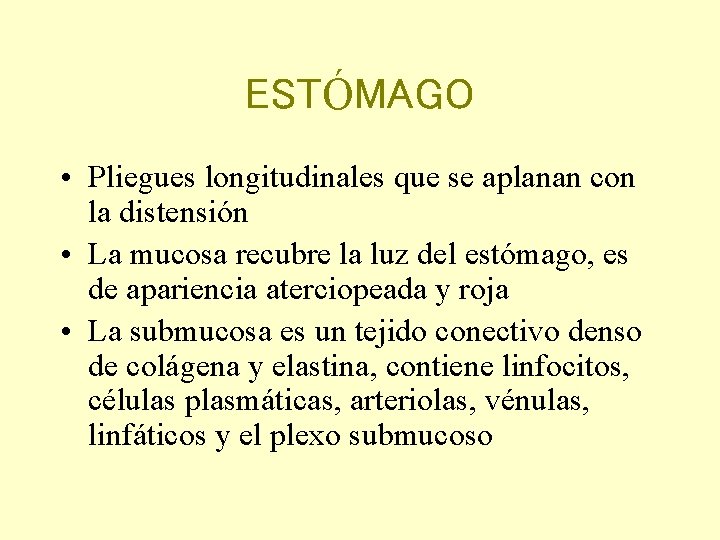 ESTÓMAGO

• Pliegues longitudinales que se aplanan con la distensión
• La mucosa recubre la luz del estómago, es de apariencia aterciopeada y roja
• La submucosa es un tejido conectivo denso de colágena y elastina, contiene linfocitos, células plasmáticas, arteriolas, vénulas, linfáticos y el plexo submucoso